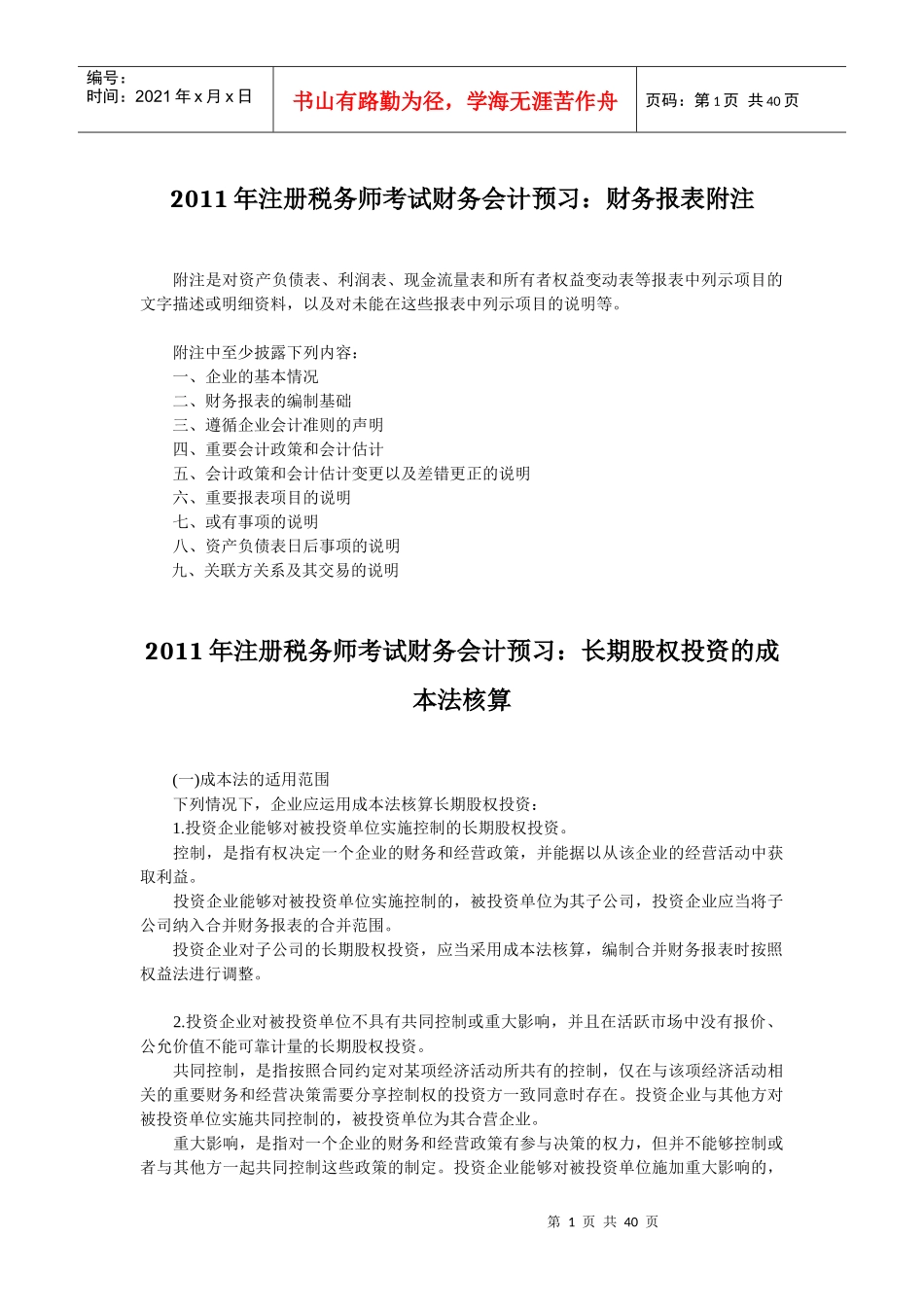 编号：
时间：2021 年 x 月 x 日

书山有路勤为径，学海无涯苦作舟

页码：第 1 页 共 40 页

2011 年注册税务师考试财务会计预习：财务报表附注

附注是对资产负债表、利润表、现金流量表和所有者权益变动表等报表中列示项目的文字描述或明细资料，以及对未能在这些报表中列示项目的说明等。

附注中至少披露下列内容：
一、企业的基本情况
二、财务报表的编制基础
三、遵循企业会计准则的声明
四、重要会计政策和会计估计
五、会计政策和会计估计变更以及差错更正的说明
六、重要报表项目的说明
七、或有事项的说明
八、资产负债表日后事项的说明
九、关联方关系及其交易的说明

2011 年注册税务师考试财务会计预习：长期股权投资的成本法核算

(一)成本法的适用范围
下列情况下，企业应运用成本法核算长期股权投资：
1.投资企业能够对被投资单位实施控制的长期股权投资。
控制，是指有权决定一个企业的财务和经营政策，并能据以从该企业的经营活动中获取利益。
投资企业能够对被投资单位实施控制的，被投资单位为其子公司，投资企业应当将子公司纳入合并财务报表的合并范围。
投资企业对子公司的长期股权投资，应当采用成本法核算，编制合并财务报表时按照权益法进行调整。

2.投资企业对被投资单位不具有共同控制或重大影响，并且在活跃市场中没有报价、公允价值不能可靠计量的长期股权投资。
共同控制，是指按照合同约定对某项经济活动所共有的控制，仅在与该项经济活动相关的重要财务和经营决策需要分享控制权的投资方一致同意时存在。投资企业与其他方对被投资单位实施共同控制的，被投资单位为其合营企业。
重大影响，是指对一个企业的财务和经营政策有参与决策的权力，但并不能够控制或者与其他方一起共同控制这些政策的制定。投资企业能够对被投资单位施加重大影响的，

第 1 页 共 40 页